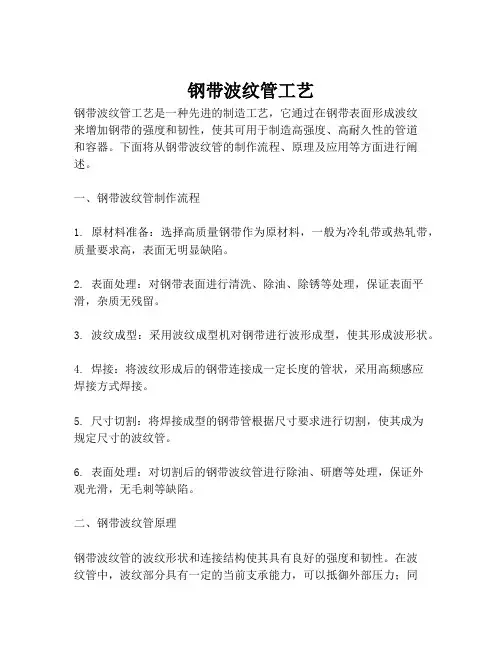 钢带波纹管工艺

钢带波纹管工艺是一种先进的制造工艺，它通过在钢带表面形成波纹来增加钢带的强度和韧性，使其可用于制造高强度、高耐久性的管道和容器。下面将从钢带波纹管的制作流程、原理及应用等方面进行阐述。

一、钢带波纹管制作流程

1. 原材料准备：选择高质量钢带作为原材料，一般为冷轧带或热轧带，质量要求高，表面无明显缺陷。

2. 表面处理：对钢带表面进行清洗、除油、除锈等处理，保证表面平滑，杂质无残留。

3. 波纹成型：采用波纹成型机对钢带进行波形成型，使其形成波形状。

4. 焊接：将波纹形成后的钢带连接成一定长度的管状，采用高频感应焊接方式焊接。

5. 尺寸切割：将焊接成型的钢带管根据尺寸要求进行切割，使其成为规定尺寸的波纹管。

6. 表面处理：对切割后的钢带波纹管进行除油、研磨等处理，保证外观光滑，无毛刺等缺陷。

二、钢带波纹管原理

钢带波纹管的波纹形状和连接结构使其具有良好的强度和韧性。在波纹管中，波纹部分具有一定的当前支承能力，可以抵御外部压力；同